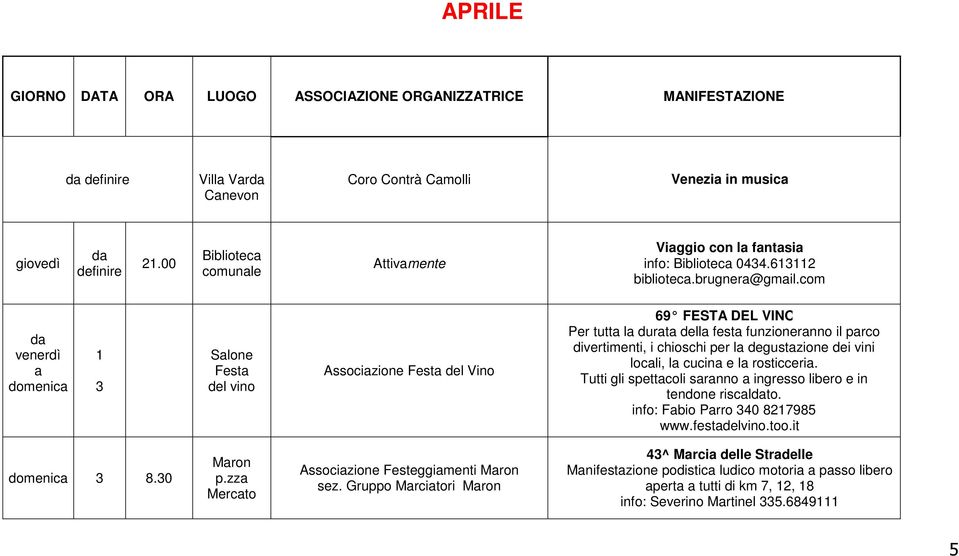 APRILE

| GIORNO | DATA | ORA | LUOGO | ASSOCIAZIONE ORGANIZZATRICE | MANIFESTAZIONE |
|---|---|---|---|---|---|
| da definire | | | Villa Varda Canevon | Coro Contrà Camolli | Venezia in musica |
| giovedì | da definire | 21.00 | Biblioteca comunale | Attivamente | Viaggio con la fantasia info: Biblioteca 0434.613112 biblioteca.brugnera@gmail.com |
| da venerdì a domenica | 1 3 | | Salone Festa del vino | Associazione Festa del Vino | 69° FESTA DEL VINC Per tutta la durata della festa funzioneranno il parco divertimenti, i chioschi per la degustazione dei vini locali, la cucina e la rosticceria. Tutti gli spettacoli saranno a ingresso libero e in tendone riscaldato. info: Fabio Parro 340 8217985 www.festadelvino.too.it |
| domenica | 3 | 8.30 | Maron p.zza Mercato | Associazione Festeggiamenti Maron sez. Gruppo Marciatori Maron | 43^ Marcia delle Stradelle Manifestazione podistica ludico motoria a passo libero aperta a tutti di km 7, 12, 18 info: Severino Martinel 335.6849111 |

5